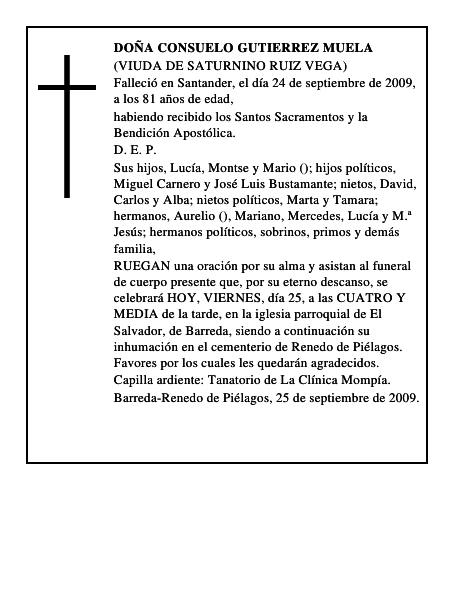 DOÑA CONSUELO GUTIERREZ MUELA
(VIUDA DE SATURNINO RUIZ VEGA)
Falleció en Santander, el día 24 de septiembre de 2009, a los 81 años de edad,
habiendo recibido los Santos Sacramentos y la Bendición Apostólica.
D. E. P.
Sus hijos, Lucía, Montse y Mario (); hijos políticos, Miguel Carnero y José Luis Bustamante; nietos, David, Carlos y Alba; nietos políticos, Marta y Tamara; hermanos, Aurelio (), Mariano, Mercedes, Lucía y M.ª Jesús; hermanos políticos, sobrinos, primos y demás familia,
RUEGAN una oración por su alma y asistan al funeral de cuerpo presente que, por su eterno descanso, se celebrará HOY, VIERNES, día 25, a las CUATRO Y MEDIA de la tarde, en la iglesia parroquial de El Salvador, de Barreda, siendo a continuación su inhumación en el cementerio de Renedo de Piélagos.
Favores por los cuales les quedarán agradecidos.
Capilla ardiente: Tanatorio de La Clínica Mompía.
Barreda-Renedo de Piélagos, 25 de septiembre de 2009.